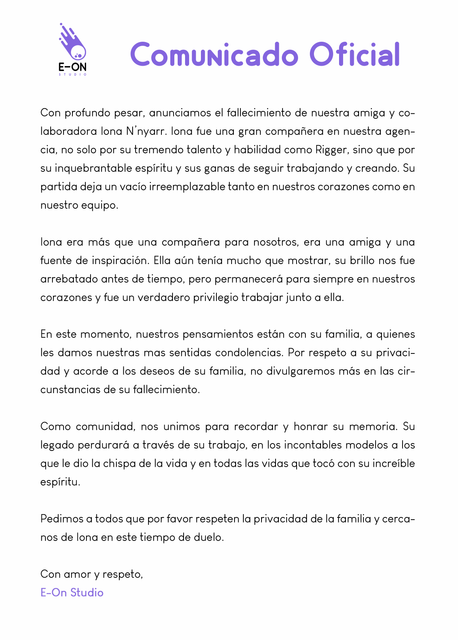 E-ON
STUDIO

Comunicado Oficial

Con profundo pesar, anunciamos el fallecimiento de nuestra amiga y colaboradora Iona N'nyarr. Iona fue una gran compañera en nuestra agencia, no solo por su tremendo talento y habilidad como Rigger, sino que por su inquebrantable espíritu y sus ganas de seguir trabajando y creando. Su partida deja un vacío irreemplazable tanto en nuestros corazones como en nuestro equipo.

Iona era más que una compañera para nosotros, era una amiga y una fuente de inspiración. Ella aún tenía mucho que mostrar, su brillo nos fue arrebatado antes de tiempo, pero permanecerá para siempre en nuestros corazones y fue un verdadero privilegio trabajar junto a ella.

En este momento, nuestros pensamientos están con su familia, a quienes les damos nuestras mas sentidas condolencias. Por respeto a su privacidad y acorde a los deseos de su familia, no divulgaremos más en las circunstancias de su fallecimiento.

Como comunidad, nos unimos para recordar y honrar su memoria. Su legado perdurará a través de su trabajo, en los incontables modelos a los que le dio la chispa de la vida y en todas las vidas que tocó con su increíble espíritu.

Pedimos a todos que por favor respeten la privacidad de la familia y cercanos de Iona en este tiempo de duelo.

Con amor y respeto,
E-On Studio